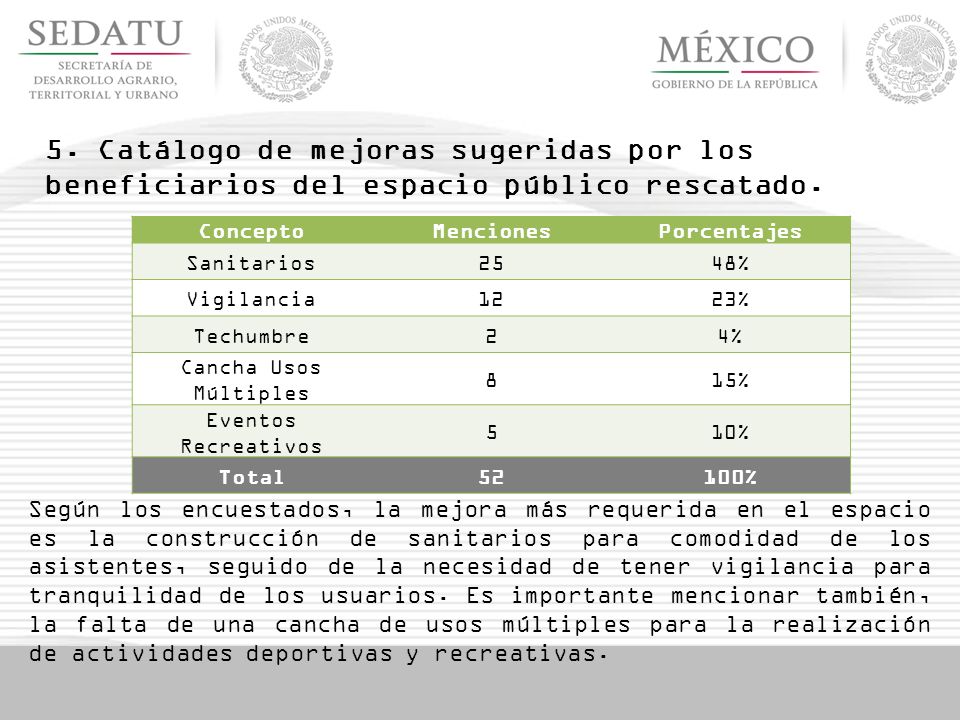 SEDATU
SECRETARÍA DE DESARROLLO AGRARIO, TERRITORIAL Y URBANO

ESTADOS UNIDOS MEXICANOS

MÉXICO
GOBIERNO DE LA REPÚBLICA

ESTADOS UNIDOS MEXICANOS

5. Catálogo de mejoras sugeridas por los beneficiarios del espacio público rescatado.

| Concepto | Menciones | Porcentajes |
|---|---|---|
| Sanitarios | 25 | 48% |
| Vigilancia | 12 | 23% |
| Techumbre | 2 | 4% |
| Cancha Usos Múltiples | 8 | 15% |
| Eventos Recreativos | 5 | 10% |
| Total | 52 | 100% |

Según los encuestados, la mejora más requerida en el espacio es la construcción de sanitarios para comodidad de los asistentes, seguido de la necesidad de tener vigilancia para tranquilidad de los usuarios. Es importante mencionar también, la falta de una cancha de usos múltiples para la realización de actividades deportivas y recreativas.